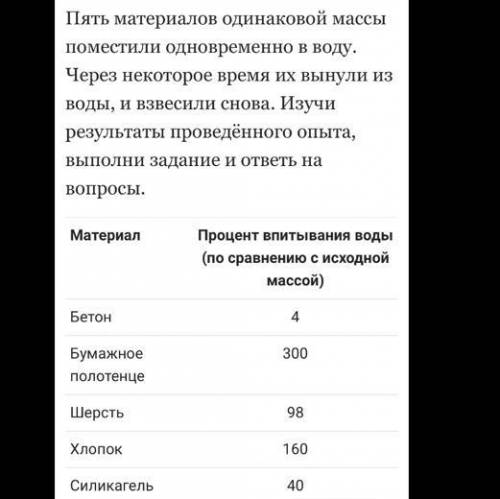 Пять материалов одинаковой массы поместили одновременно в воду. Через некоторое время их вынули из воды, и взвесили снова. Изучи результаты проведённого опыта, выполни задание и ответь на вопросы.

| Материал | Процент впитывания воды (по сравнению с исходной массой) |
|---|---|
| Бетон | 4 |
| Бумажное полотенце | 300 |
| Шерсть | 98 |
| Хлопок | 160 |
| Силикагель | 40 |